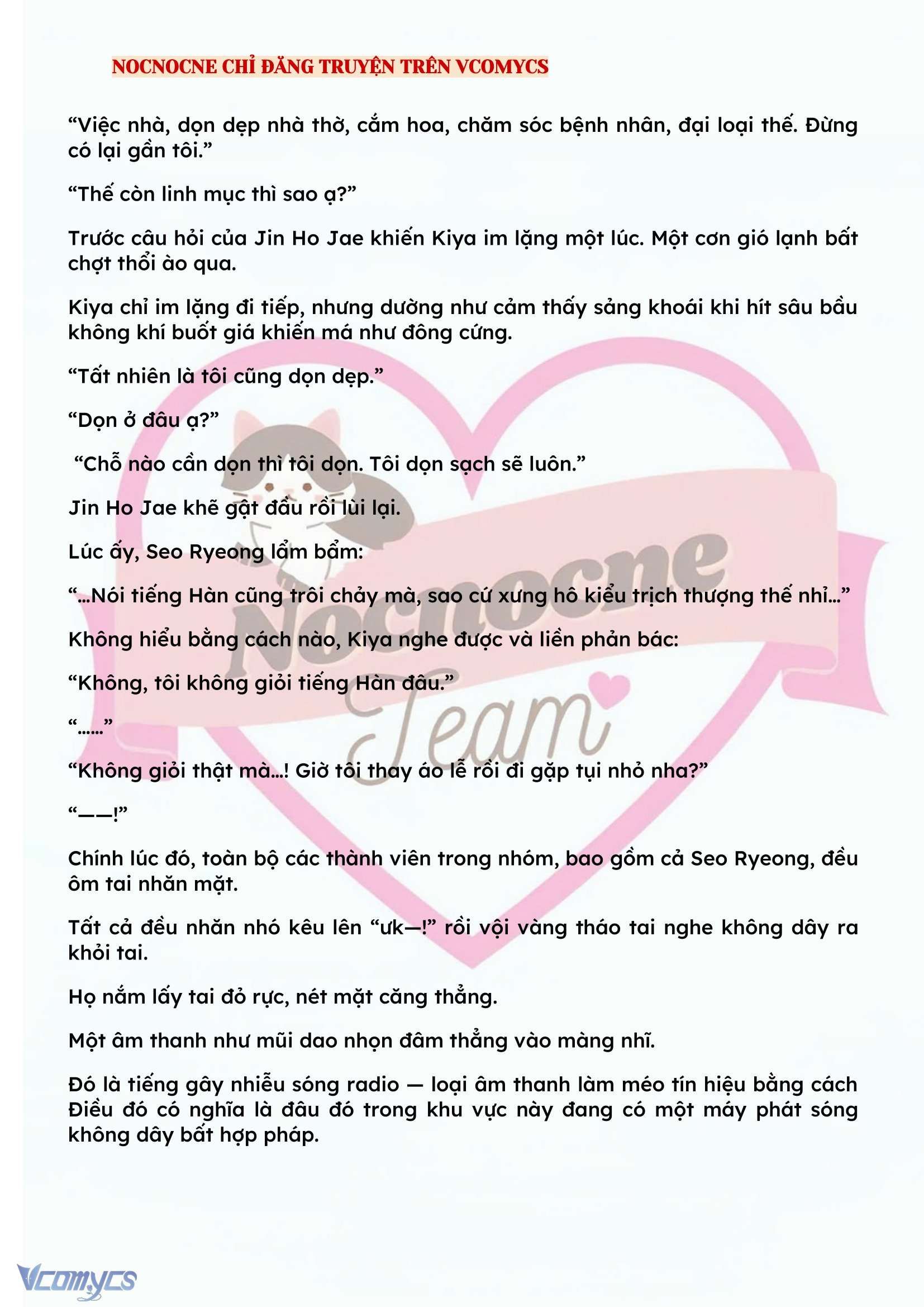 NOCNOCNE CHỈ ĐĂNG TRUYỆN TRÊN VCOMYCS

“Việc nhà, dọn dẹp nhà thờ, cắm hoa, chăm sóc bệnh nhân, đại loại thế. Đừng có lại gần tôi.”

“Thế còn linh mục thì sao ạ?”

Trước câu hỏi của Jin Ho Jae khiến Kiya im lặng một lúc. Một cơn gió lạnh bất chợt thổi ào qua.

Kiya chỉ im lặng đi tiếp, nhưng dường như cảm thấy sảng khoái khi hít sâu bầu không khí buốt giá khiến má như đông cứng.

“Tất nhiên là tôi cũng dọn dẹp.”

“Dọn ở đâu ạ?”

“Chỗ nào cần dọn thì tôi dọn. Tôi dọn sạch sẽ luôn.”

Jin Ho Jae khẽ gật đầu rồi lùi lại.

Lúc ấy, Seo Ryeong lẩm bẩm:

“...Nói tiếng Hàn cũng trôi chảy mà, sao cứ xưng hô kiểu trịch thượng thế nhỉ...”

Không hiểu bằng cách nào, Kiya nghe được và liền phản bác:

“Không, tôi không giỏi tiếng Hàn đâu.”

“......”

“Không giỏi thật mà...! Giờ tôi thay áo lễ rồi đi gặp tụi nhỏ nha?”

“——!”

Chính lúc đó, toàn bộ các thành viên trong nhóm, bao gồm cả Seo Ryeong, đều ôm tai nhăn mặt.

Tất cả đều nhăn nhó kêu lên “ưk—!” rồi vội vàng tháo tai nghe không dây ra khỏi tai.

Họ nắm lấy tai đỏ rực, nét mặt căng thẳng.

Một âm thanh như mũi dao nhọn đâm thẳng vào màng nhĩ.

Đó là tiếng gây nhiễu sóng radio — loại âm thanh làm méo tín hiệu bằng cách Điều đó có nghĩa là đâu đó trong khu vực này đang có một máy phát sóng không dây bất hợp pháp.

Nocnocne Team

Vcomycs